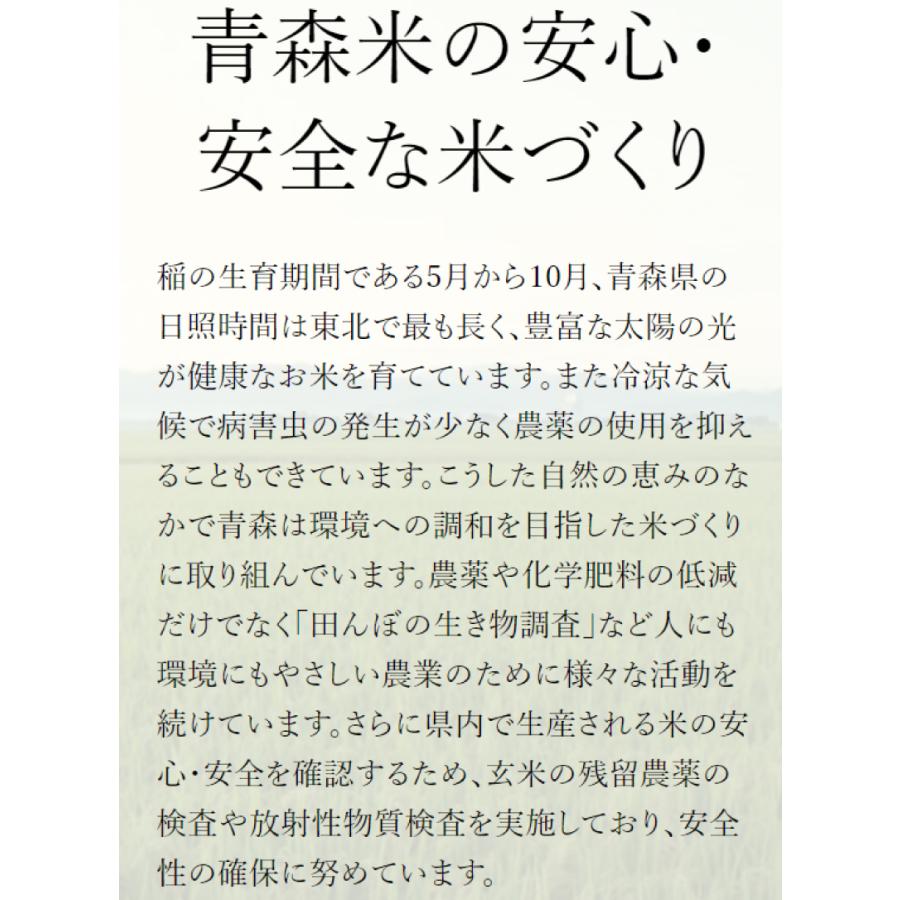 青森米の安心・安全な米づくり

稲の生育期間である5月から10月、青森県の日照時間は東北で最も長く、豊富な太陽の光が健康なお米を育てています。また冷涼な気候で病害虫の発生が少なく農薬の使用を抑えることもできています。こうした自然の恵みのなかで青森は環境への調和を目指した米づくりに取り組んでいます。農薬や化学肥料の低減だけでなく「田んぼの生き物調査」など人にも環境にもやさしい農業のために様々な活動を続けています。さらに県内で生産される米の安心・安全を確認するため、玄米の残留農薬の検査や放射性物質検査を実施しており、安全性の確保に努めています。